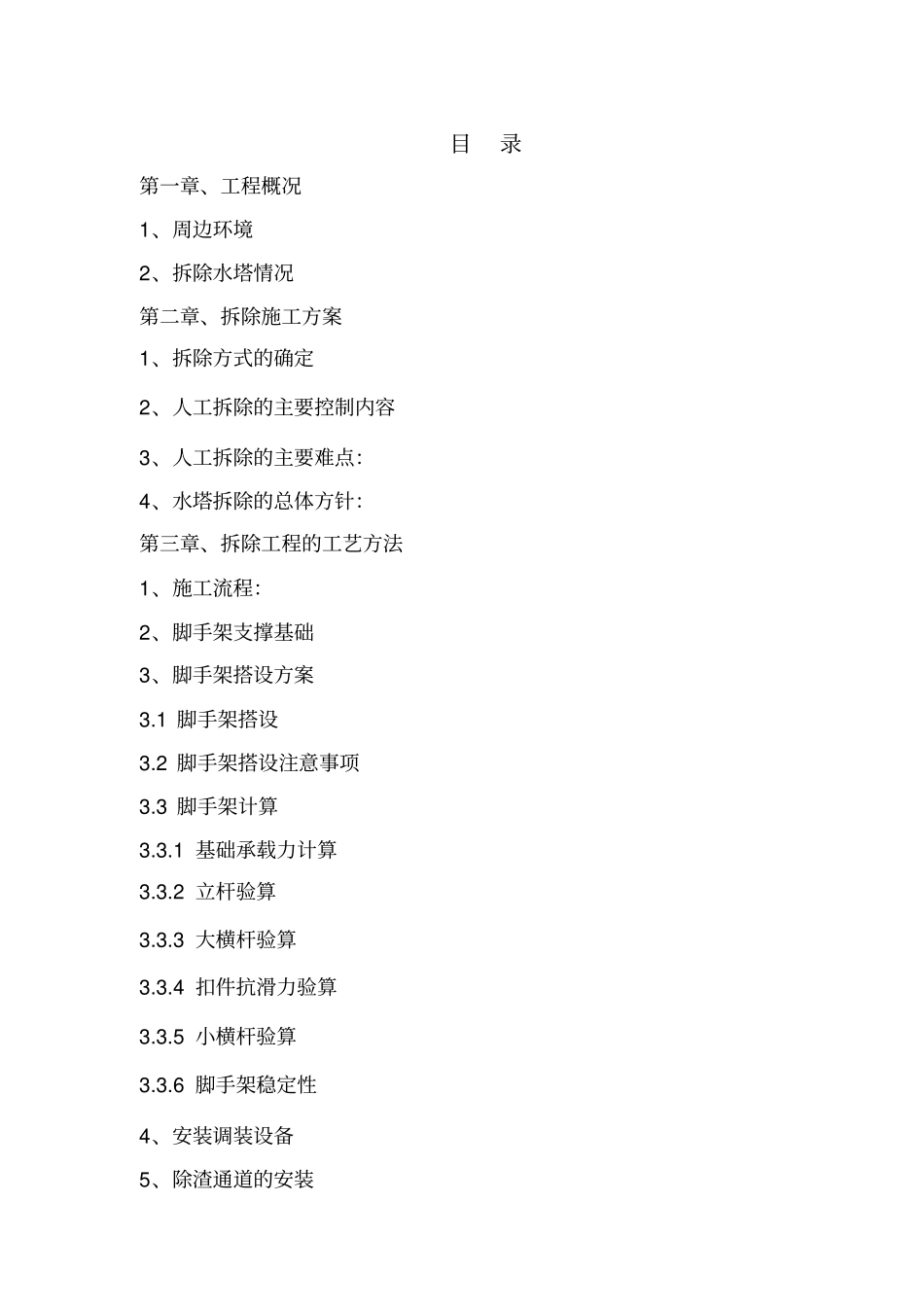 目 录

第一章、工程概况

1、周边环境

2、拆除水塔情况

第二章、拆除施工方案

1、拆除方式的确定

2、人工拆除的主要控制内容

3、人工拆除的主要难点:

4、水塔拆除的总体方针:

第三章、拆除工程的工艺方法

1、施工流程:

2、脚手架支撑基础

3、脚手架搭设方案

3.1 脚手架搭设

3.2 脚手架搭设注意事项

3.3 脚手架计算

3.3.1 基础承载力计算

3.3.2 立杆验算

3.3.3 大横杆验算

3.3.4 扣件抗滑力验算

3.3.5 小横杆验算

3.3.6 脚手架稳定性

4、安装调装设备

5、除渣通道的安装